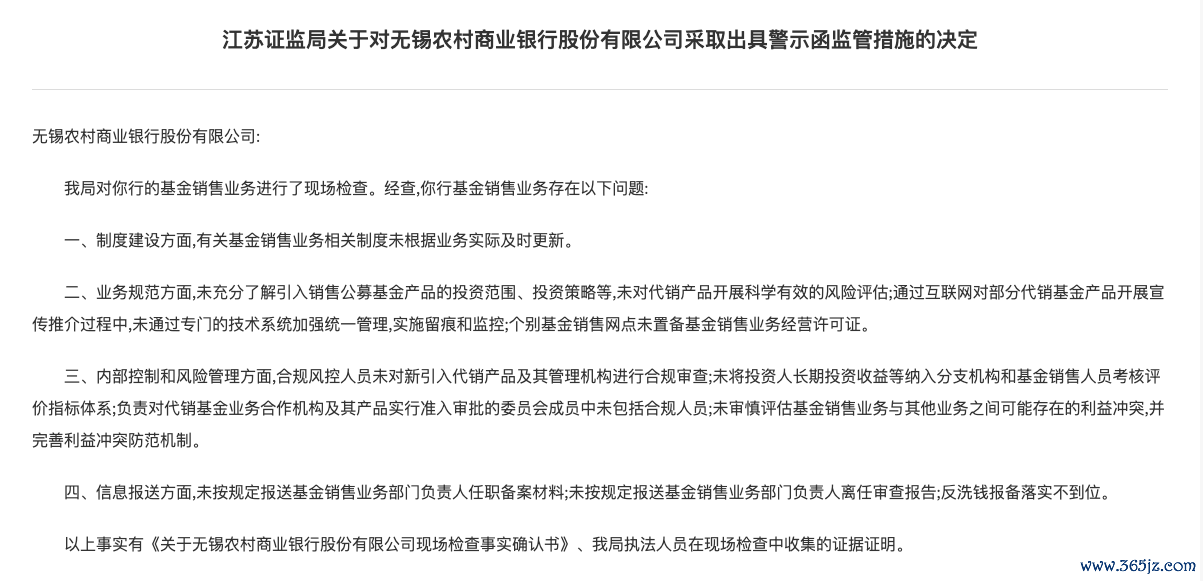 江苏证监局关于对无锡农村商业银行股份有限公司采取出具警示函监管措施的决定

无锡农村商业银行股份有限公司:

我局对你行的基金销售业务进行了现场检查。经查,你行基金销售业务存在以下问题:

一、制度建设方面,有关基金销售业务相关制度未根据业务实际及时更新。

二、业务规范方面,未充分了解引入销售公募基金产品的投资范围、投资策略等,未对代销产品开展科学有效的风险评估;通过互联网对部分代销基金产品开展宣传推介过程中,未通过专门的技术系统加强统一管理,实施留痕和监控;个别基金销售网点未置备基金销售业务经营许可证。

三、内部控制和风险管理方面,合规风控人员未对新引入代销产品及其管理机构进行合规审查;未将投资人长期投资收益等纳入分支机构和基金销售人员考核评价指标体系;负责对代销基金业务合作机构及其产品实行准入审批的委员会成员中未包括合规人员;未审慎评估基金销售业务与其他业务之间可能存在的利益冲突,并完善利益冲突防范机制。

四、信息报送方面,未按规定报送基金销售业务部门负责人任职备案材料;未按规定报送基金销售业务部门负责人离任审查报告;反洗钱报备落实不到位。

以上事实有《关于无锡农村商业银行股份有限公司现场检查事实确认书》、我局执法人员在现场检查中收集的证据证明。

www.365jz.com